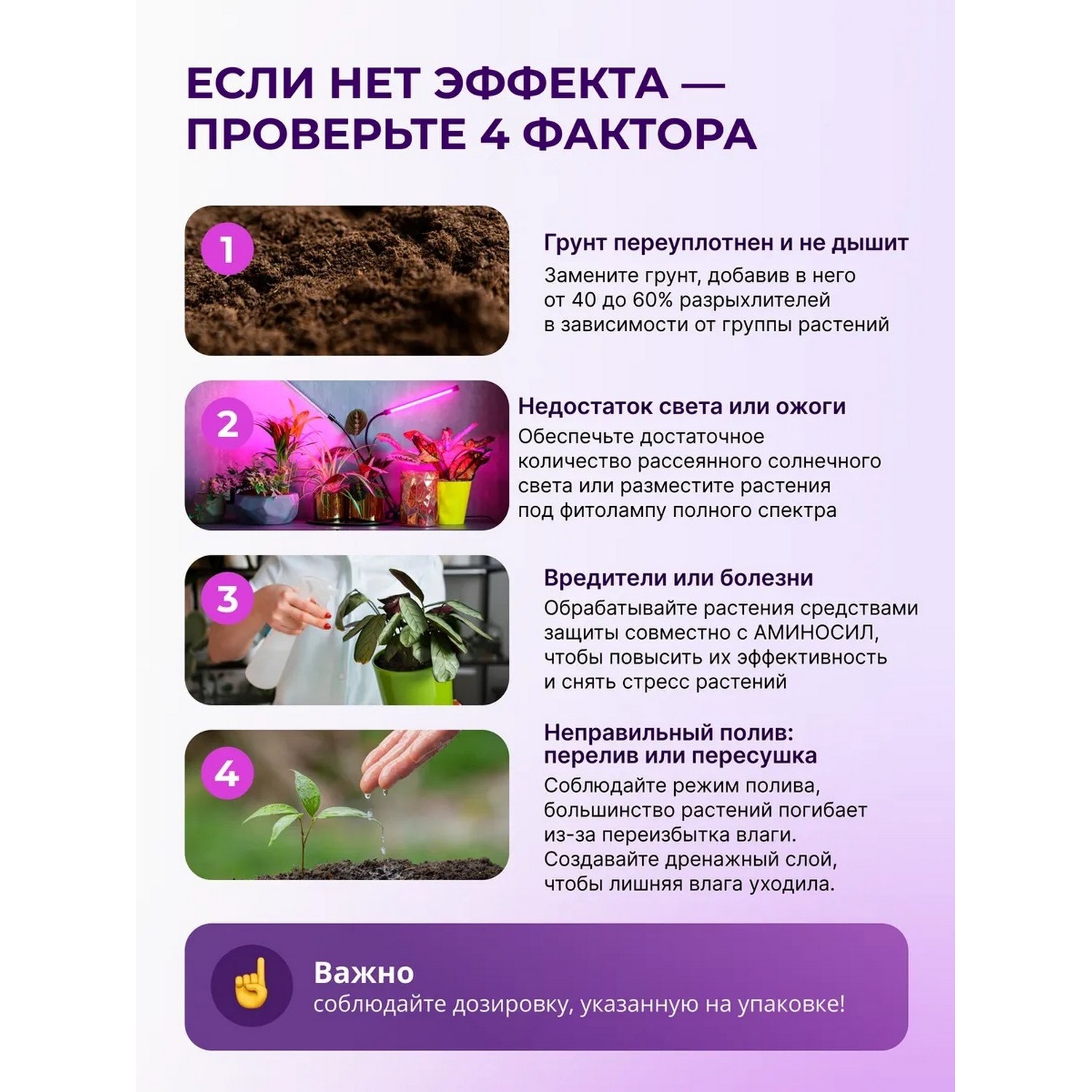 ЕСЛИ НЕТ ЭФФЕКТА — ПРОВЕРЬТЕ 4 ФАКТОРА

1

Грунт переуплотнен и не дышит
Замените грунт, добавив в него от 40 до 60% разрыхлителей в зависимости от группы растений

2

Недостаток света или ожоги
Обеспечьте достаточное количество рассеянного солнечного света или разместите растения под фитолампу полного спектра

3

Вредители или болезни
Обрабатывайте растения средствами защиты совместно с АМИНОСИЛ, чтобы повысить их эффективность и снять стресс растений

4

Неправильный полив: перелив или пересушка
Соблюдайте режим полива, большинство растений погибает из-за переизбытка влаги. Создавайте дренажный слой, чтобы лишняя влага уходила.

Важно
соблюдайте дозировку, указанную на упаковке!